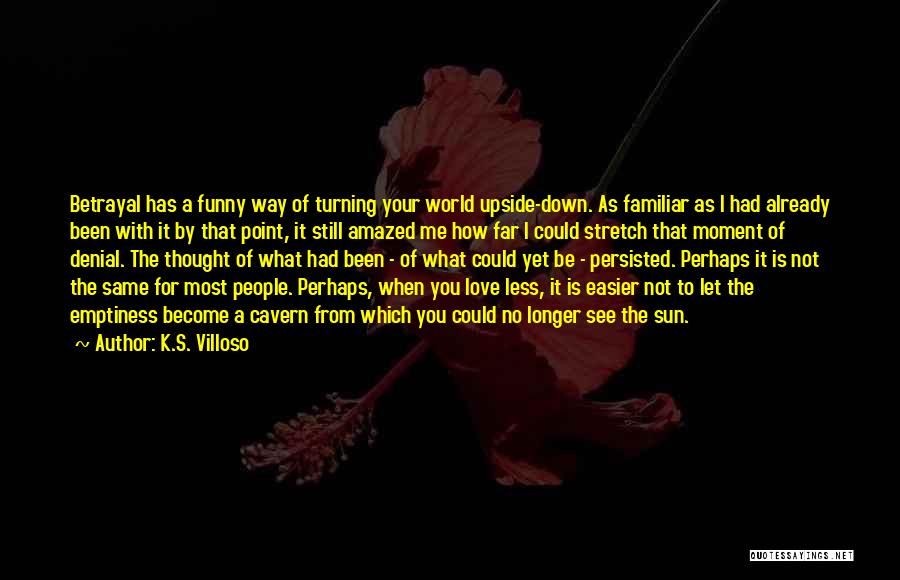 Betrayal has a funny way of turning your world upside-down. As familiar as I had already been with it by that point, it still amazed me how far I could stretch that moment of denial. The thought of what had been - of what could yet be - persisted. Perhaps it is not the same for most people. Perhaps, when you love less, it is easier not to let the emptiness become a cavern from which you could no longer see the sun.

~ Author: K.S. Villoso

QUOTESSAYINGS.NET